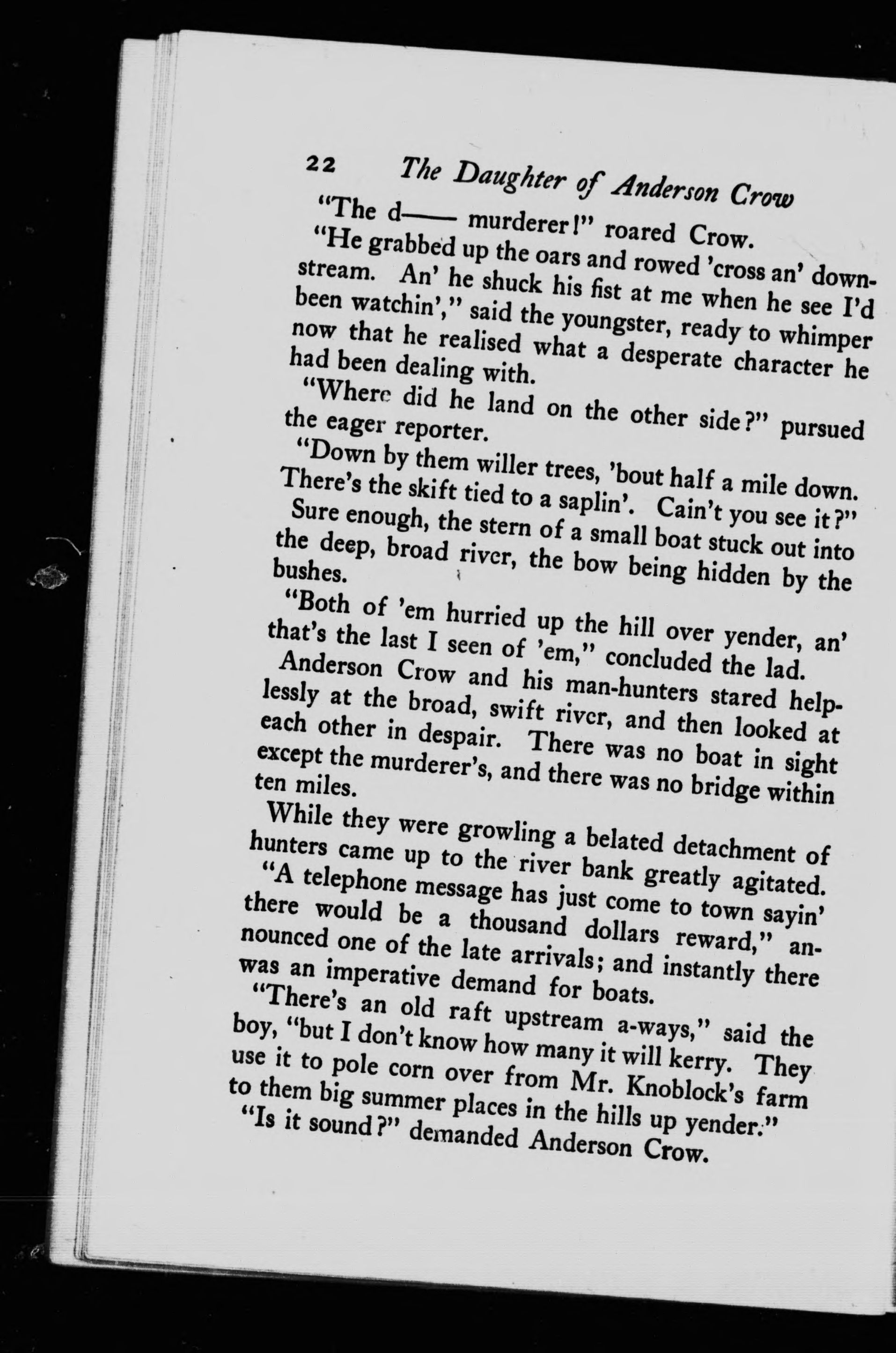 22 The Daughter of Anderson Crow

"The d—— murderer!" roared Crow.

"He grabbed up the oars and rowed 'cross an' downstream. An' he shuck his fist at me when he see I'd been watchin'," said the youngster, ready to whimper now that he realised what a desperate character he had been dealing with.

"Where did he land on the other side?" pursued the eager reporter.

"Down by them willer trees, 'bout half a mile down. There's the skift tied to a saplin'. Cain't you see it?"

Sure enough, the stern of a small boat stuck out into the deep, broad river, the bow being hidden by the bushes.

"Both of 'em hurried up the hill over yender, an' that's the last I seen of 'em," concluded the lad.

Anderson Crow and his man-hunters stared helplessly at the broad, swift river, and then looked at each other in despair. There was no boat in sight except the murderer's, and there was no bridge within ten miles.

While they were growling a belated detachment of hunters came up to the river bank greatly agitated.

"A telephone message has just come to town sayin' there would be a thousand dollars reward," announced one of the late arrivals; and instantly there was an imperative demand for boats.

"There's an old raft upstream a-ways," said the boy, "but I don't know how many it will kerry. They use it to pole corn over from Mr. Knoblock's farm to them big summer places in the hills up yender."

"Is it sound?" demanded Anderson Crow.